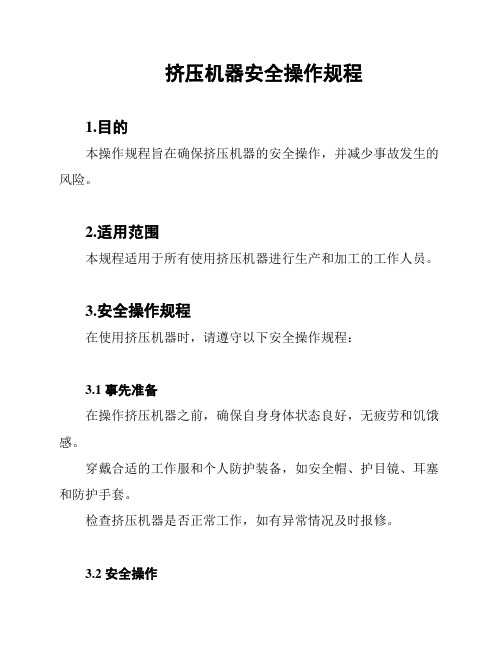 挤压机器安全操作规程

1.目的

本操作规程旨在确保挤压机器的安全操作，并减少事故发生的风险。

2.适用范围

本规程适用于所有使用挤压机器进行生产和加工的工作人员。

3.安全操作规程

在使用挤压机器时，请遵守以下安全操作规程：

3.1 事先准备

在操作挤压机器之前，确保自身身体状态良好，无疲劳和饥饿感。

穿戴合适的工作服和个人防护装备，如安全帽、护目镜、耳塞和防护手套。

检查挤压机器是否正常工作，如有异常情况及时报修。

3.2 安全操作